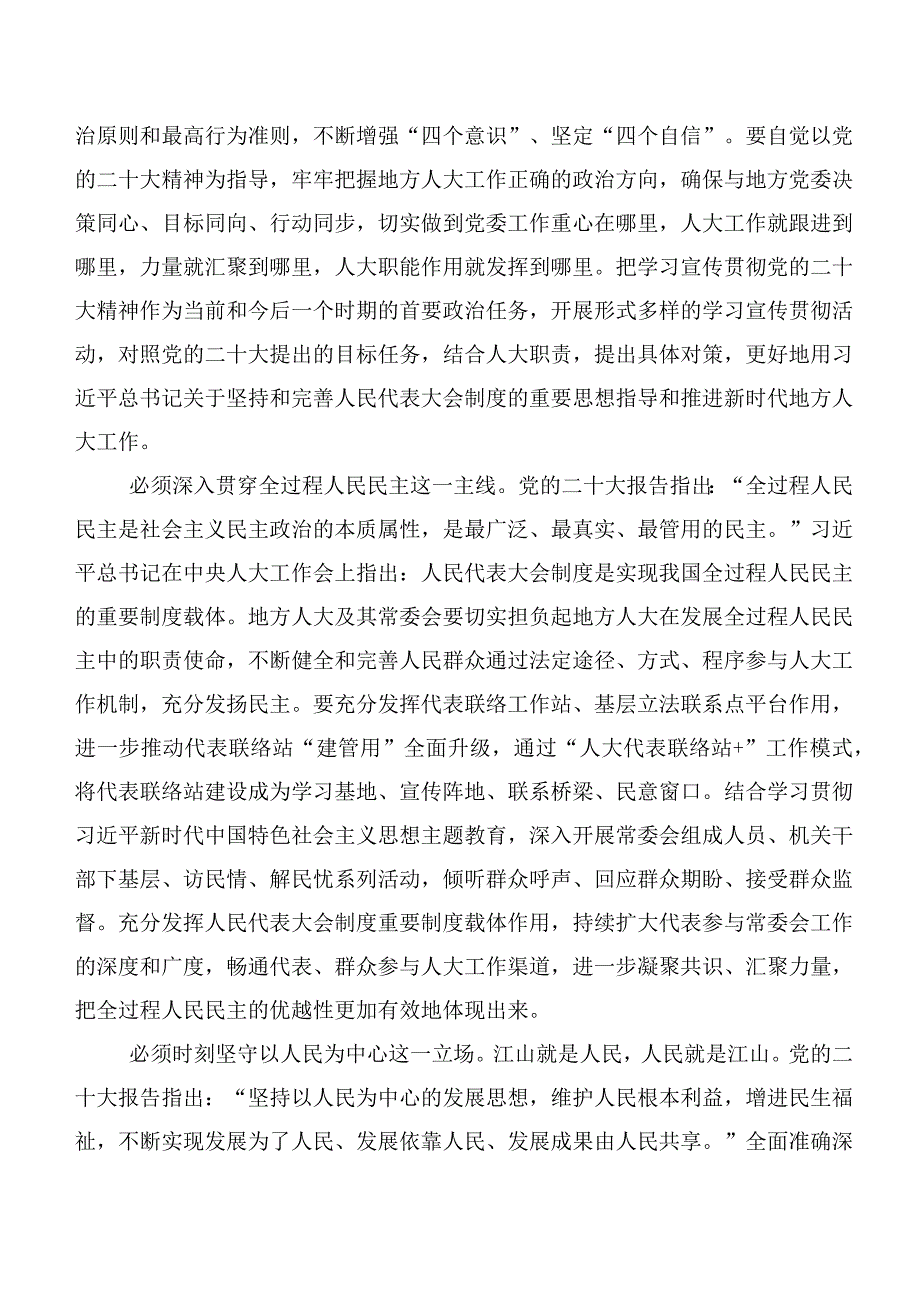 治原则和最高行为准则，不断增强“四个意识”、坚定“四个自信”。要自觉以党的二十大精神为指导，牢牢把握地方人大工作正确的政治方向，确保与地方党委决策同心、目标同向、行动同步，切实做到党委工作重心在哪里，人大工作就跟进到哪里，力量就汇聚到哪里，人大职能作用就发挥到哪里。把学习宣传贯彻党的二十大精神作为当前和今后一个时期的首要政治任务，开展形式多样的学习宣传贯彻活动，对照党的二十大提出的目标任务，结合人大职责，提出具体对策，更好地用习近平总书记关于坚持和完善人民代表大会制度的重要思想指导和推进新时代地方人大工作。

必须深入贯穿全过程人民民主这一主线。党的二十大报告指出：“全过程人民民主是社会主义民主政治的本质属性，是最广泛、最真实、最管用的民主。”习近平总书记在中央人大工作会上指出：人民代表大会制度是实现我国全过程人民民主的重要制度载体。地方人大及其常委会要切实担负起地方人大在发展全过程人民民主中的职责使命，不断健全和完善人民群众通过法定途径、方式、程序参与人大工作机制，充分发扬民主。要充分发挥代表联络工作站、基层立法联系点平台作用，进一步推动代表联络站“建管用”全面升级，通过“人大代表联络站+”工作模式，将代表联络站建设成为学习基地、宣传阵地、联系桥梁、民意窗口。结合学习贯彻习近平新时代中国特色社会主义思想主题教育，深入开展常委会组成人员、机关干部下基层、访民情、解民忧系列活动，倾听群众呼声、回应群众期盼、接受群众监督。充分发挥人民代表大会制度重要制度载体作用，持续扩大代表参与常委会工作的深度和广度，畅通代表、群众参与人大工作渠道，进一步凝聚共识、汇聚力量，把全过程人民民主的优越性更加有效地体现出来。

必须时刻坚守以人民为中心这一立场。江山就是人民，人民就是江山。党的二十大报告指出：“坚持以人民为中心的发展思想，维护人民根本利益，增进民生福祉，不断实现发展为了人民、发展依靠人民、发展成果由人民共享。”全面准确深